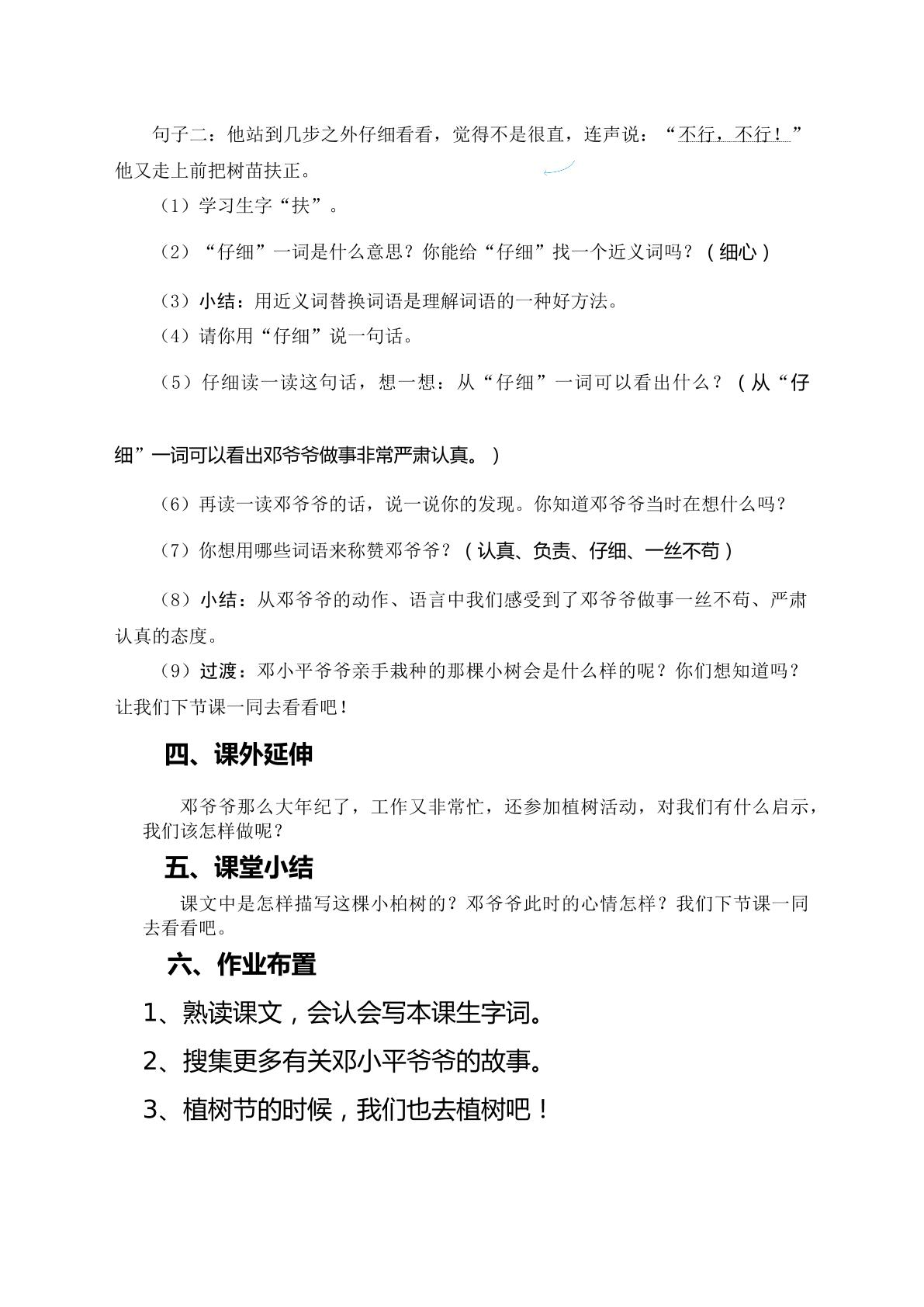 句子二：他站到几步之外仔细看看，觉得不是很直，连声说：“不行，不行！”他又走上前把树苗扶正。

（1）学习生字“扶”。

（2）“仔细”一词是什么意思？你能给“仔细”找一个近义词吗？（细心）

（3）小结：用近义词替换词语是理解词语的一种好方法。

（4）请你用“仔细”说一句话。

（5）仔细读一读这句话，想一想：从“仔细”一词可以看出什么？（从“仔细”一词可以看出邓爷爷做事非常严肃认真。）

（6）再读一读邓爷爷的话，说一说你的发现。你知道邓爷爷当时在想什么吗？

（7）你想用哪些词语来称赞邓爷爷？（认真、负责、仔细、一丝不苟）

（8）小结：从邓爷爷的动作、语言中我们感受到了邓爷爷做事一丝不苟、严肃认真的态度。

（9）过渡：邓小平爷爷亲手栽种的那棵小树会是什么样的呢？你们想知道吗？让我们下节课一同去看看吧！

四、课外延伸

邓爷爷那么大年纪了，工作又非常忙，还参加植树活动，对我们有什么启示，我们该怎样做呢？

五、课堂小结

课文中是怎样描写这棵小柏树的？邓爷爷此时的心情怎样？我们下节课一同去看看吧。

六、作业布置

1、熟读课文，会认会写本课生字词。

2、搜集更多有关邓小平爷爷的故事。

3、植树节的时候，我们也去植树吧！